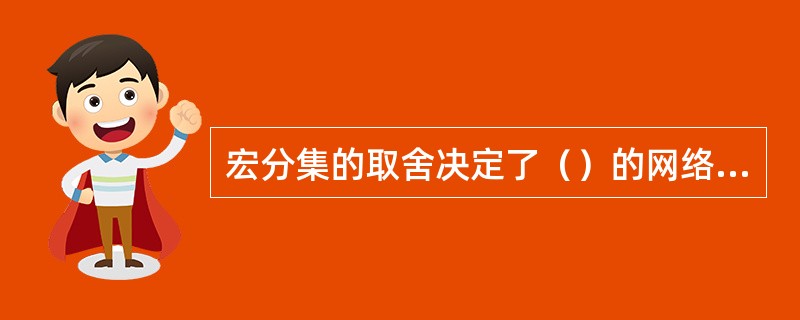 宏分集的取舍决定了（）的网络...